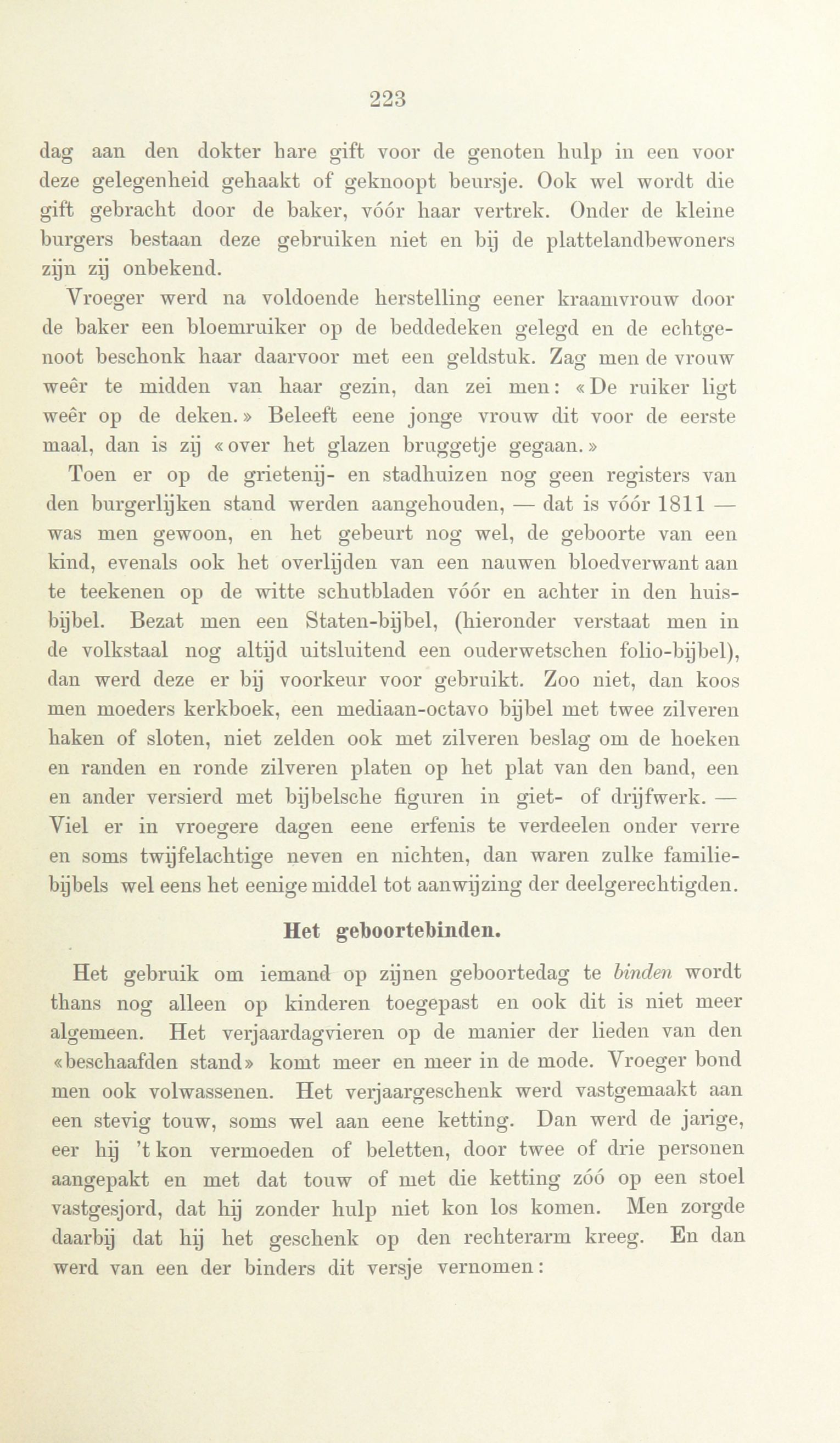 223

dag aan den dokter hare gift voor de genoten hulp in een voor deze gelegenheid gehaakt of geknoopt beursje. Ook wel wordt die gift gebracht door de baker, vóór haar vertrek. Onder de kleine burgers bestaan deze gebruiken niet en bij de plattelandbewoners zijn zij onbekend.

Vroeger werd na voldoende herstelling eener kraamvrouw door de baker een bloemruiker op de beddedeken gelegd en de echtgenoot beschonk haar daarvoor met een geldstuk. Zag men de vrouw weêr te midden van haar gezin, dan zei men: «De ruiker ligt weêr op de deken.» Beleeft eene jonge vrouw dit voor de eerste maal, dan is zij «over het glazen bruggetje gegaan.»

Toen er op de grietenij- en stadhuizen nog geen registers van den burgerlijken stand werden aangehouden, — dat is vóór 1811 — was men gewoon, en het gebeurt nog wel, de geboorte van een kind, evenals ook het overlijden van een nauwen bloedverwant aan te teekenen op de witte schutbladen vóór en achter in den huisbijbel. Bezat men een Staten-bijbel, (hieronder verstaat men in de volkstaal nog altijd uitsluitend een ouderwetschen folio-bijbel), dan werd deze er bij voorkeur voor gebruikt. Zoo niet, dan koos men moeders kerkboek, een mediaan-octavo bijbel met twee zilveren haken of sloten, niet zelden ook met zilveren beslag om de hoeken en randen en ronde zilveren platen op het plat van den band, een en ander versierd met bijbelsche figuren in giet- of drijfwerk. — Viel er in vroegere dagen eene erfenis te verdeelen onder verre en soms twijfelachtige neven en nichten, dan waren zulke familiebijbels wel eens het eenige middel tot aanwijzing der deelgerechtigden.

Het geboortebinden.

Het gebruik om iemand op zijnen geboortedag te binden wordt thans nog alleen op kinderen toegepast en ook dit is niet meer algemeen. Het verjaardagvieren op de manier der lieden van den «beschaafden stand» komt meer en meer in de mode. Vroeger bond men ook volwassenen. Het verjaargeschenk werd vastgemaakt aan een stevig touw, soms wel aan eene ketting. Dan werd de jarige, eer hij 't kon vermoeden of beletten, door twee of drie personen aangepakt en met dat touw of met die ketting zóó op een stoel vastgesjord, dat hij zonder hulp niet kon los komen. Men zorgde daarbij dat hij het geschenk op den rechterarm kreeg. En dan werd van een der binders dit versje vernomen: